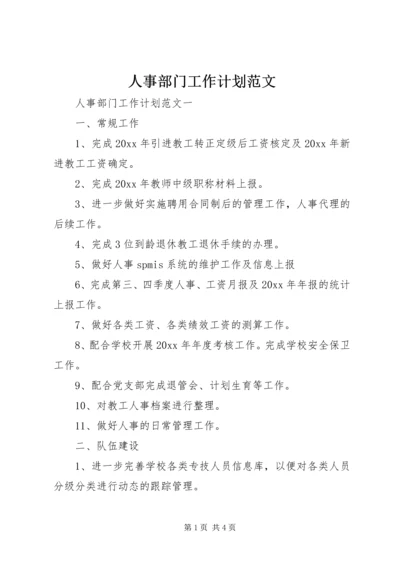 人事部门工作计划范文

人事部门工作计划范文一

一、常规工作

1、完成20xx年引进教工转正定级后工资核定及20xx年新进教工工资确定。

2、完成20xx年教师中级职称材料上报。

3、进一步做好实施聘用合同制后的管理工作，人事代理的后续工作。

4、完成3位到龄退休教工退休手续的办理。

5、做好人事spmis系统的维护工作及信息上报

6、完成第三、四季度人事、工资月报及20xx年年报的统计上报工作。

7、做好各类工资、各类绩效工资的测算工作。

8、配合学校开展20xx年年度考核工作。完成学校安全保卫工作。

9、配合党支部完成退管会、计划生育等工作。

10、对教工人事档案进行整理。

11、做好人事的日常管理工作。

二、队伍建设

1、进一步完善学校各类专技人员信息库，以便对各类人员分级分类进行动态的跟踪管理。

第1页 共4页